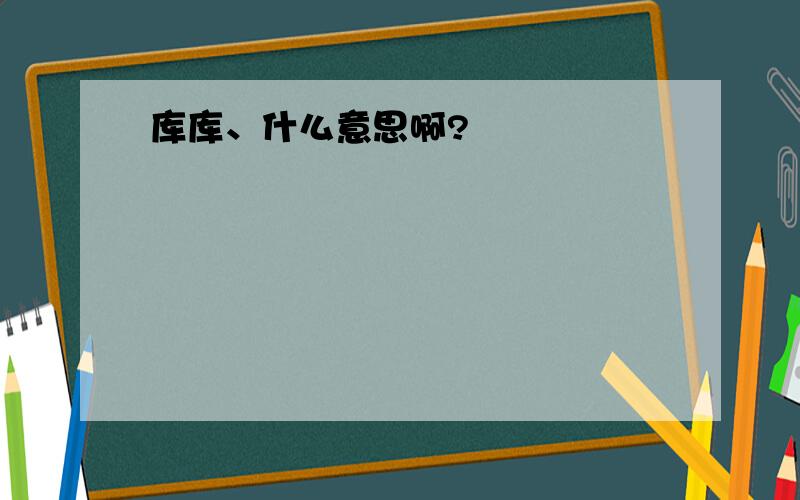 库库、什么意思啊?